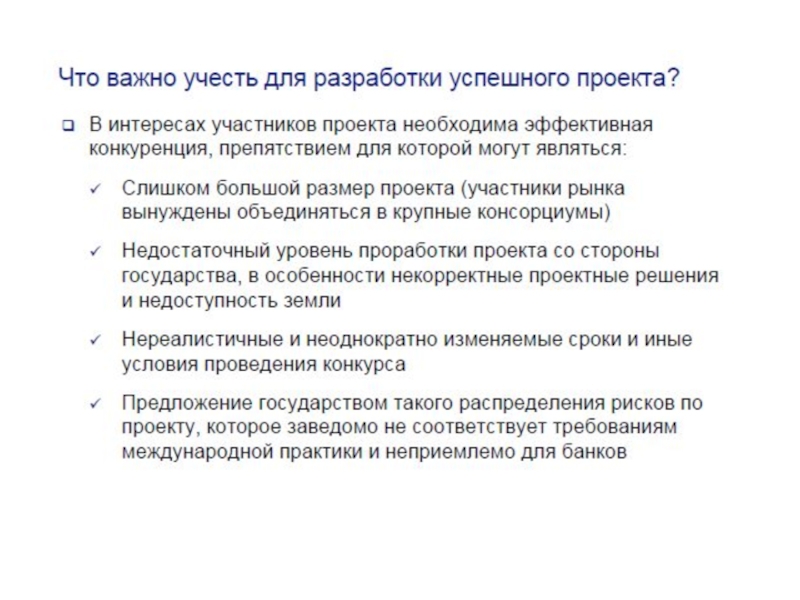 Что важно учесть для разработки успешного проекта?

❑ В интересах участников проекта необходима эффективная конкуренция, препятствием для которой могут являться:

✓ Слишком большой размер проекта (участники рынка вынуждены объединяться в крупные консорциумы)

✓ Недостаточный уровень проработки проекта со стороны государства, в особенности некорректные проектные решения и недоступность земли

✓ Нереалистичные и неоднократно изменяемые сроки и иные условия проведения конкурса

✓ Предложение государством такого распределения рисков по проекту, которое заведомо не соответствует требованиям международной практики и неприемлемо для банков